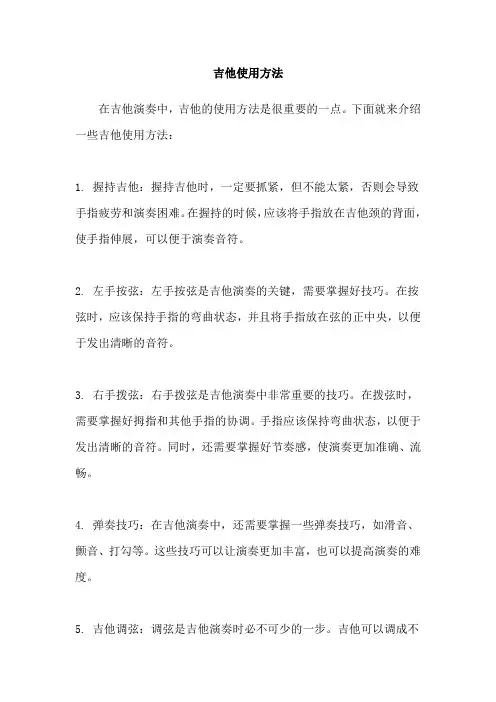 吉他使用方法

在吉他演奏中，吉他的使用方法是很重要的一点。下面就来介绍一些吉他使用方法：

1. 握持吉他：握持吉他时，一定要抓紧，但不能太紧，否则会导致手指疲劳和演奏困难。在握持的时候，应该将手指放在吉他颈的背面，使手指伸展，可以便于演奏音符。

2. 左手按弦：左手按弦是吉他演奏的关键，需要掌握好技巧。在按弦时，应该保持手指的弯曲状态，并且将手指放在弦的正中央，以便于发出清晰的音符。

3. 右手拨弦：右手拨弦是吉他演奏中非常重要的技巧。在拨弦时，需要掌握好拇指和其他手指的协调。手指应该保持弯曲状态，以便于发出清晰的音符。同时，还需要掌握好节奏感，使演奏更加准确、流畅。

4. 弹奏技巧：在吉他演奏中，还需要掌握一些弹奏技巧，如滑音、颤音、打勾等。这些技巧可以让演奏更加丰富，也可以提高演奏的难度。

5. 吉他调弦：调弦是吉他演奏时必不可少的一步。吉他可以调成不